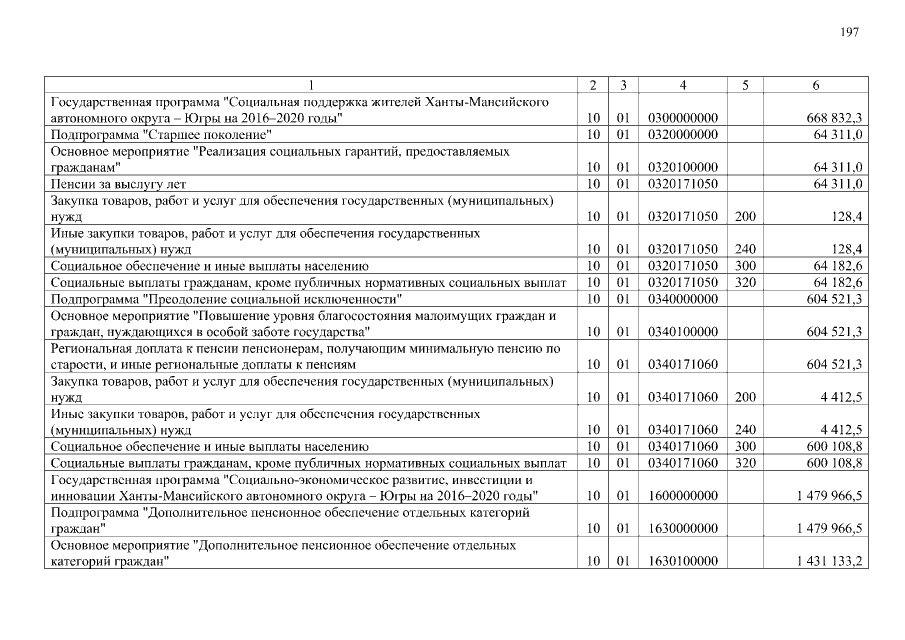 197

| 1 | 2 | 3 | 4 | 5 | 6 |
|---|---|---|---|---|---|
| Государственная программа "Социальная поддержка жителей Ханты-Мансийского автономного округа – Югры на 2016–2020 годы" | 10 | 01 | 0300000000 | | 668 832,3 |
| Подпрограмма "Старшее поколение" | 10 | 01 | 0320000000 | | 64 311,0 |
| Основное мероприятие "Реализация социальных гарантий, предоставляемых гражданам" | 10 | 01 | 0320100000 | | 64 311,0 |
| Пенсии за выслугу лет | 10 | 01 | 0320171050 | | 64 311,0 |
| Закупка товаров, работ и услуг для обеспечения государственных (муниципальных) нужд | 10 | 01 | 0320171050 | 200 | 128,4 |
| Иные закупки товаров, работ и услуг для обеспечения государственных (муниципальных) нужд | 10 | 01 | 0320171050 | 240 | 128,4 |
| Социальное обеспечение и иные выплаты населению | 10 | 01 | 0320171050 | 300 | 64 182,6 |
| Социальные выплаты гражданам, кроме публичных нормативных социальных выплат | 10 | 01 | 0320171050 | 320 | 64 182,6 |
| Подпрограмма "Преодоление социальной исключенности" | 10 | 01 | 0340000000 | | 604 521,3 |
| Основное мероприятие "Повышение уровня благосостояния малоимущих граждан и граждан, нуждающихся в особой заботе государства" | 10 | 01 | 0340100000 | | 604 521,3 |
| Региональная доплата к пенсии пенсионерам, получающим минимальную пенсию по старости, и иные региональные доплаты к пенсиям | 10 | 01 | 0340171060 | | 604 521,3 |
| Закупка товаров, работ и услуг для обеспечения государственных (муниципальных) нужд | 10 | 01 | 0340171060 | 200 | 4 412,5 |
| Иные закупки товаров, работ и услуг для обеспечения государственных (муниципальных) нужд | 10 | 01 | 0340171060 | 240 | 4 412,5 |
| Социальное обеспечение и иные выплаты населению | 10 | 01 | 0340171060 | 300 | 600 108,8 |
| Социальные выплаты гражданам, кроме публичных нормативных социальных выплат | 10 | 01 | 0340171060 | 320 | 600 108,8 |
| Государственная программа "Социально-экономическое развитие, инвестиции и инновации Ханты-Мансийского автономного округа – Югры на 2016–2020 годы" | 10 | 01 | 1600000000 | | 1 479 966,5 |
| Подпрограмма "Дополнительное пенсионное обеспечение отдельных категорий граждан" | 10 | 01 | 1630000000 | | 1 479 966,5 |
| Основное мероприятие "Дополнительное пенсионное обеспечение отдельных категорий граждан" | 10 | 01 | 1630100000 | | 1 431 133,2 |